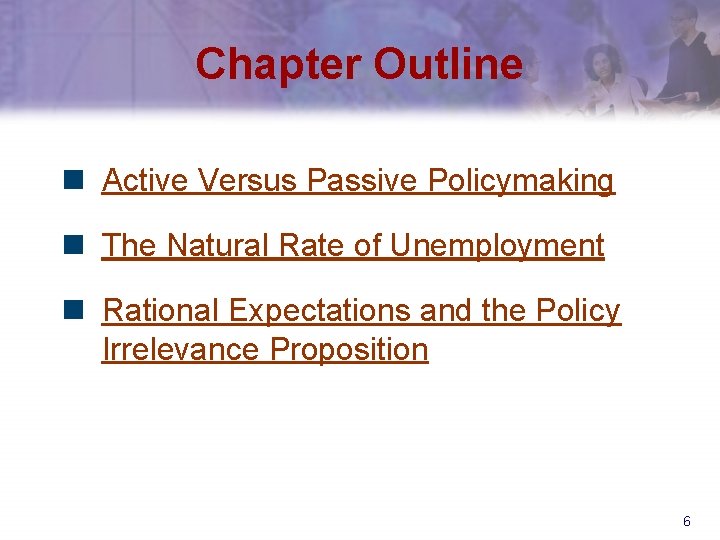 Chapter Outline

• Active Versus Passive Policymaking
• The Natural Rate of Unemployment
• Rational Expectations and the Policy Irrelevance Proposition

6